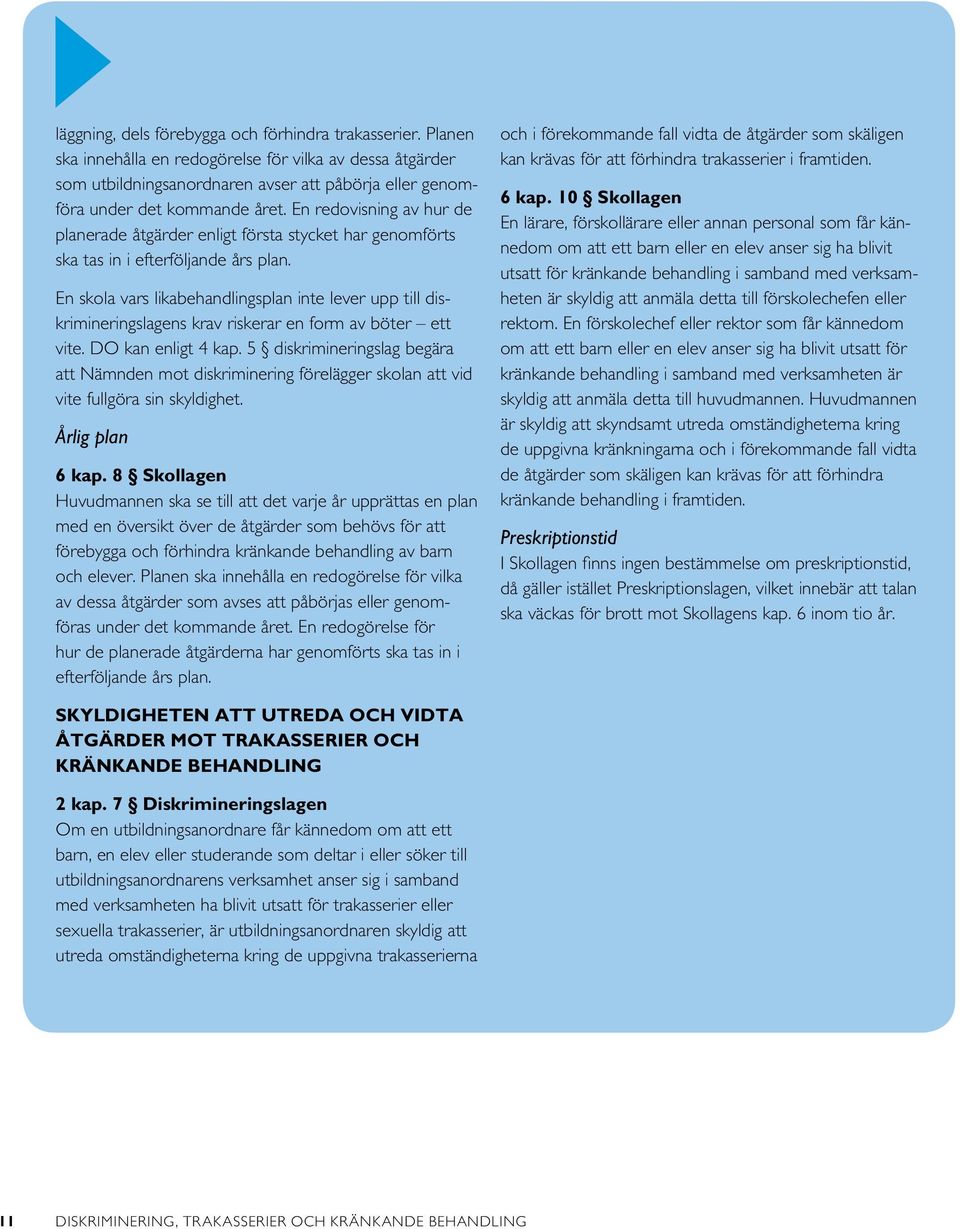 läggning, dels förebygga och förhindra trakasserier. Planen ska innehålla en redogörelse för vilka av dessa åtgärder som utbildningsanordnaren avser att påbörja eller genomföra under det kommande året. En redovisning av hur de planerade åtgärder enligt första stycket har genomförts ska tas in i efterföljande års plan.

En skola vars likabehandlingsplan inte lever upp till diskrimineringslagens krav riskerar en form av böter – ett vite. DO kan enligt 4 kap. 5 § diskrimineringslag begära att Nämnden mot diskriminering förelägger skolan att vid vite fullgöra sin skyldighet.

Årlig plan

6 kap. 8 § Skollagen
Huvudmannen ska se till att det varje år upprättas en plan med en översikt över de åtgärder som behövs för att förebygga och förhindra kränkande behandling av barn och elever. Planen ska innehålla en redogörelse för vilka av dessa åtgärder som avses att påbörjas eller genomföras under det kommande året. En redogörelse för hur de planerade åtgärderna har genomförts ska tas in i efterföljande års plan.

SKYLDIGHETEN ATT UTREDA OCH VIDTA ÅTGÄRDER MOT TRAKASSERIER OCH KRÄNKANDE BEHANDLING

2 kap. 7 § Diskrimineringslagen
Om en utbildningsanordnare får kännedom om att ett barn, en elev eller studerande som deltar i eller söker till utbildningsanordnarens verksamhet anser sig i samband med verksamheten ha blivit utsatt för trakasserier eller sexuella trakasserier, är utbildningsanordnaren skyldig att utreda omständigheterna kring de uppgivna trakasserierna och i förekommande fall vidta de åtgärder som skäligen kan krävas för att förhindra trakasserier i framtiden.

6 kap. 10 § Skollagen
En lärare, förskollärare eller annan personal som får kännedom om att ett barn eller en elev anser sig ha blivit utsatt för kränkande behandling i samband med verksamheten är skyldig att anmäla detta till förskolechefen eller rektorn. En förskolechef eller rektor som får kännedom om att ett barn eller en elev anser sig ha blivit utsatt för kränkande behandling i samband med verksamheten är skyldig att anmäla detta till huvudmannen. Huvudmannen är skyldig att skyndsamt utreda omständigheterna kring de uppgivna kränkningarna och i förekommande fall vidta de åtgärder som skäligen kan krävas för att förhindra kränkande behandling i framtiden.

Preskriptionstid
I Skollagen finns ingen bestämmelse om preskriptionstid, då gäller istället Preskriptionslagen, vilket innebär att talan ska väckas för brott mot Skollagens kap. 6 inom tio år.

11 DISKRIMINERING, TRAKASSERIER OCH KRÄNKANDE BEHANDLING